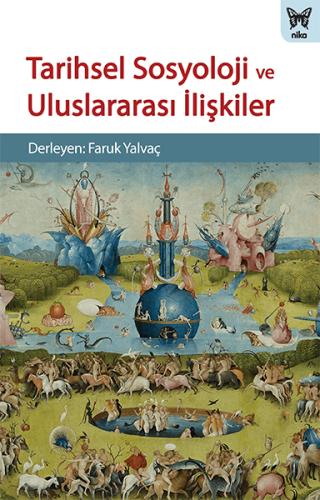 nika

Tarihsel Sosyoloji ve Uluslararası İlişkiler

Derleyen: Faruk Yalvaç